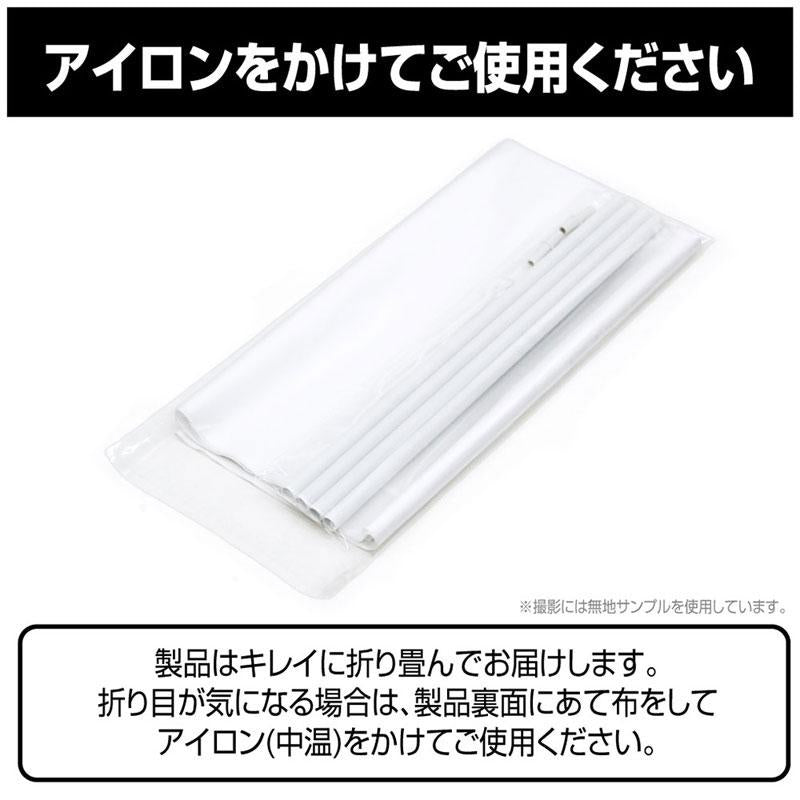 アイロンをかけてご使用ください

※撮影には無地サンプルを使用しています。

製品はキレイに折り畳んでお届けします。
折り目が気になる場合は、製品裏面にあて布をして
アイロン(中温)をかけてご使用ください。